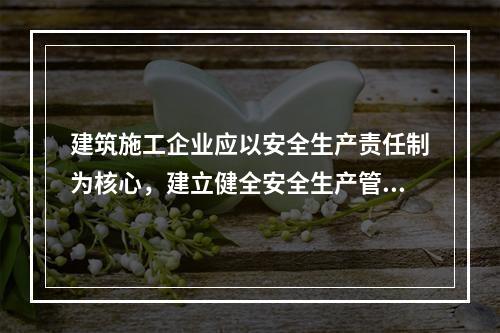 建筑施工企业应以安全生产责任制为核心，建立健全安全生产管...